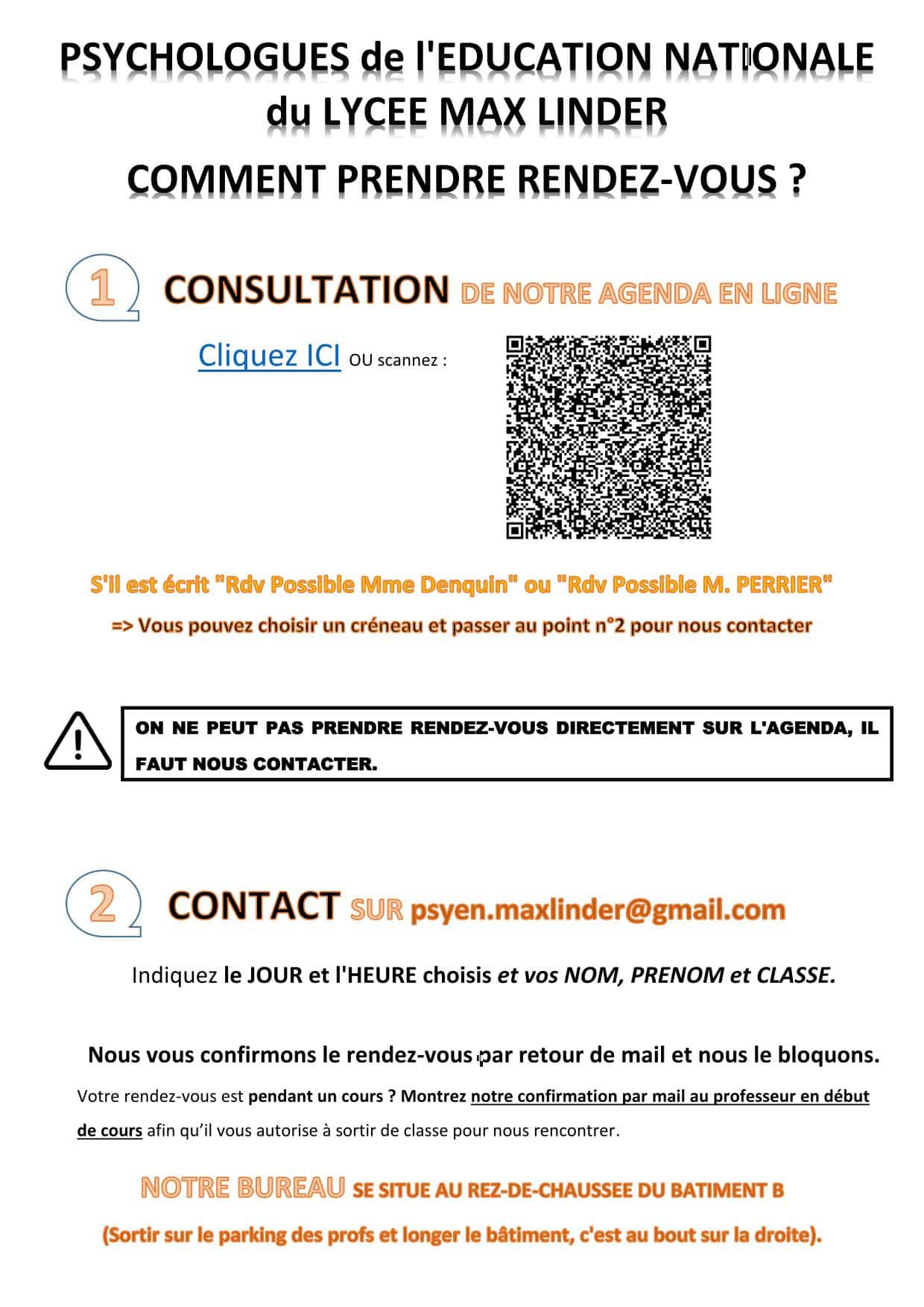 PSYCHOLOGUES de l'EDUCATION NATIONALE du LYCEE MAX LINDER

COMMENT PRENDRE RENDEZ-VOUS ?

1 CONSULTATION DE NOTRE AGENDA EN LIGNE

Cliquez ICI OU scannez :

S'il est écrit "Rdv Possible Mme Denquin" ou "Rdv Possible M. PERRIER"

=> Vous pouvez choisir un créneau et passer au point n°2 pour nous contacter

ON NE PEUT PAS PRENDRE RENDEZ-VOUS DIRECTEMENT SUR L'AGENDA, IL FAUT NOUS CONTACTER.

2 CONTACT SUR psyen.maxlinder@gmail.com

Indiquez le JOUR et l'HEURE choisis et vos NOM, PRENOM et CLASSE.

Nous vous confirmons le rendez-vous par retour de mail et nous le bloquons.

Votre rendez-vous est pendant un cours ? Montrez notre confirmation par mail au professeur en début de cours afin qu'il vous autorise à sortir de classe pour nous rencontrer.

NOTRE BUREAU SE SITUE AU REZ-DE-CHAUSSEE DU BATIMENT B

(Sortir sur le parking des profs et longer le bâtiment, c'est au bout sur la droite).